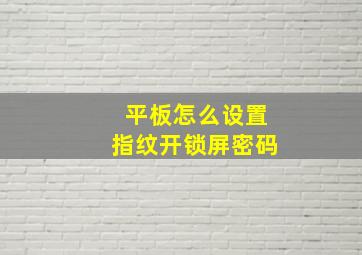 平板怎么设置
指纹开锁屏密码